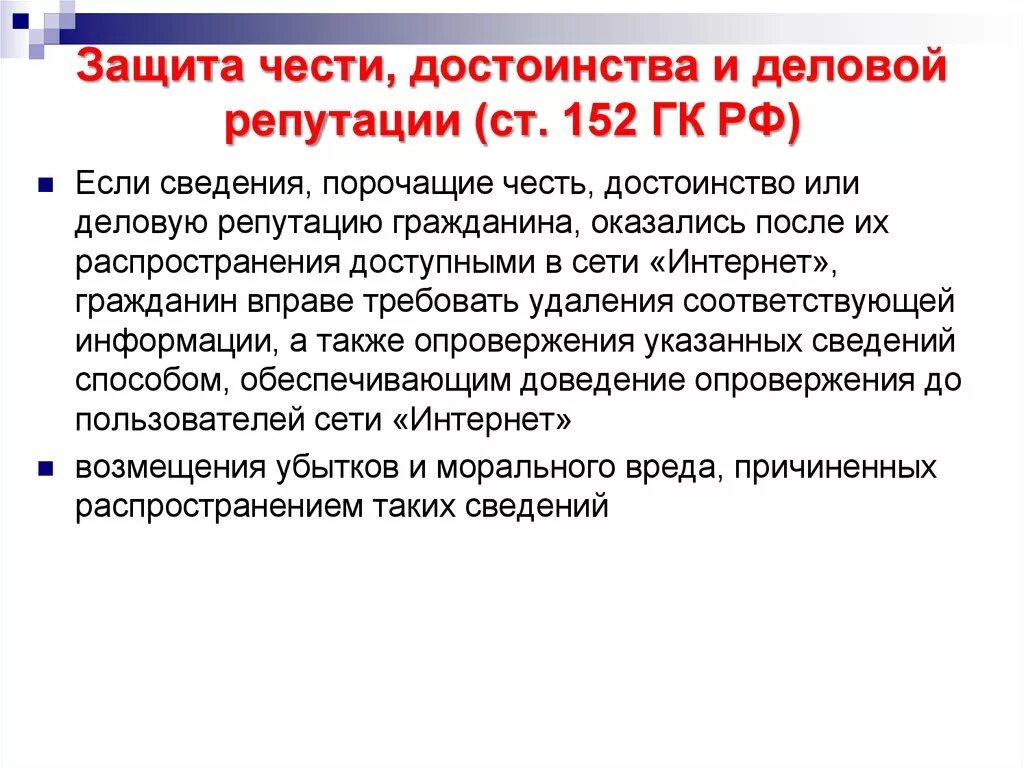 Защита чести, достоинства и деловой репутации (ст. 152 ГК РФ)

Если сведения, порочащие честь, достоинство или деловую репутацию гражданина, оказались после их распространения доступными в сети «Интернет», гражданин вправе требовать удаления соответствующей информации, а также опровержения указанных сведений способом, обеспечивающим доведение опровержения до пользователей сети «Интернет»

возмещения убытков и морального вреда, причиненных распространением таких сведений